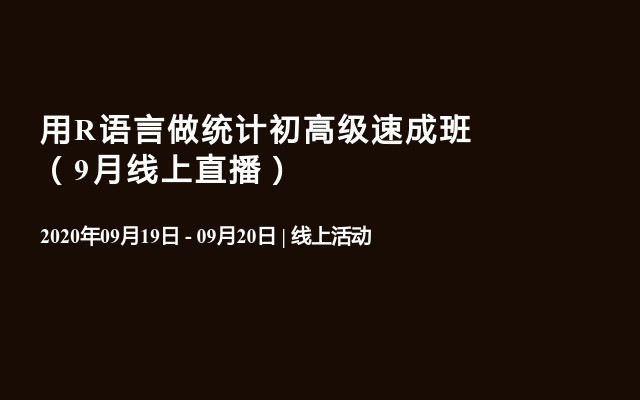 用R语言做统计初高级速成班（9月线上直播）

2020年09月19日 - 09月20日 | 线上活动